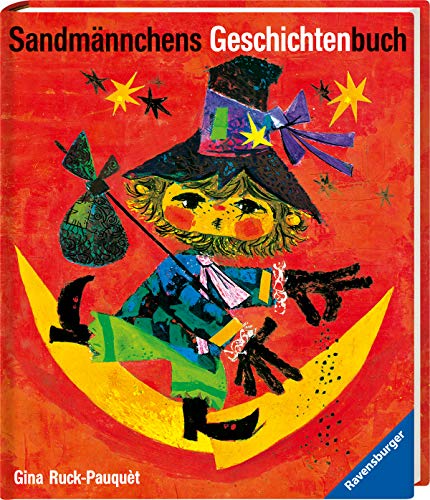 Sandmännchens Geschichtenbuch

Gina Ruck-Pauquèt

Ravensburger